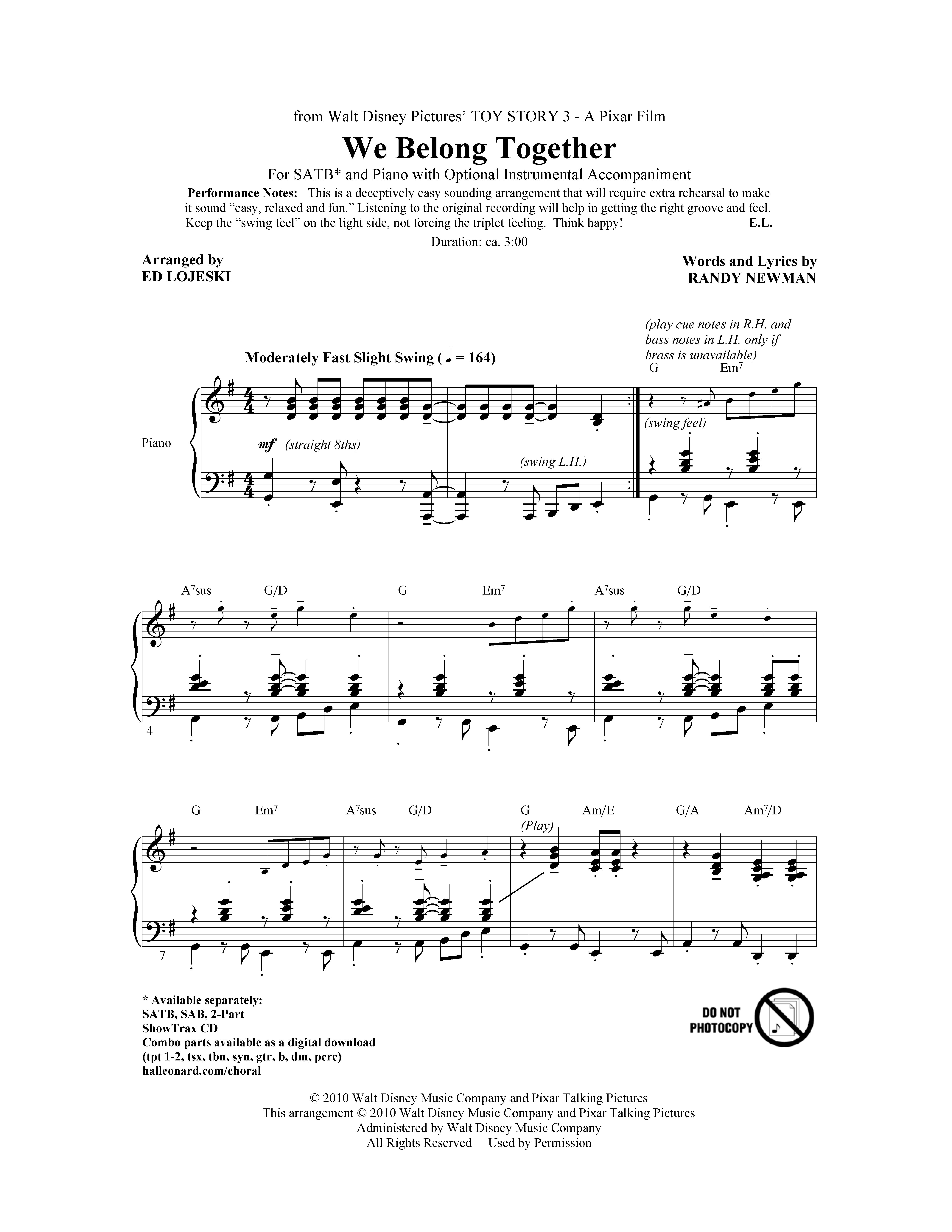 from Walt Disney Pictures' TOY STORY 3 - A Pixar Film

We Belong Together

For SATB* and Piano with Optional Instrumental Accompaniment

Performance Notes: This is a deceptively easy sounding arrangement that will require extra rehearsal to make it sound "easy, relaxed and fun." Listening to the original recording will help in getting the right groove and feel. Keep the "swing feel" on the light side, not forcing the triplet feeling. Think happy! E.L.

Duration: ca. 3:00

Arranged by
ED LOJESKI

Words and Lyrics by
RANDY NEWMAN

Moderately Fast Slight Swing (♩ = 164)

(play cue notes in R.H. and bass notes in L.H. only if brass is unavailable)

G Em$^7$

Piano

mf (straight 8ths)

(swing L.H.)

(swing feel)

A$^7$sus G/D G Em$^7$ A$^7$sus G/D

4

G Em$^7$ A$^7$sus G/D G Am/E G/A Am$^7$/D

(Play)

7

* Available separately:
SATB, SAB, 2-Part
ShowTrax CD
Combo parts available as a digital download
(tpt 1-2, tsx, tbn, syn, gtr, b, dm, perc)
halleonard.com/choral

DO NOT PHOTOCOPY

© 2010 Walt Disney Music Company and Pixar Talking Pictures
This arrangement © 2010 Walt Disney Music Company and Pixar Talking Pictures
Administered by Walt Disney Music Company
All Rights Reserved Used by Permission